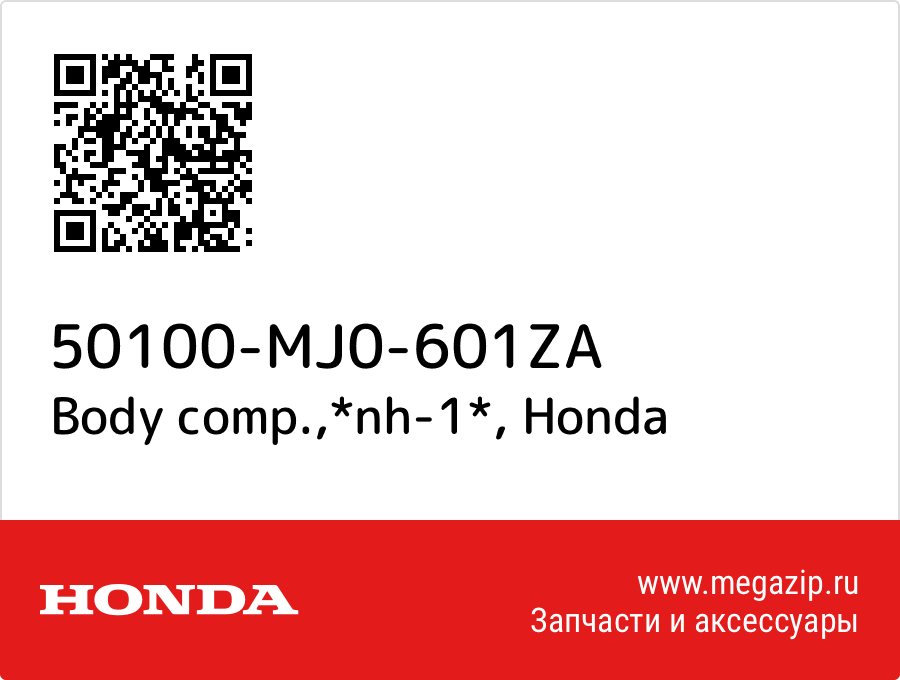 50100-MJ0-601ZA
Body comp.,*nh-1*, Honda

HONDA

www.megazip.ru
Запчасти и аксессуары